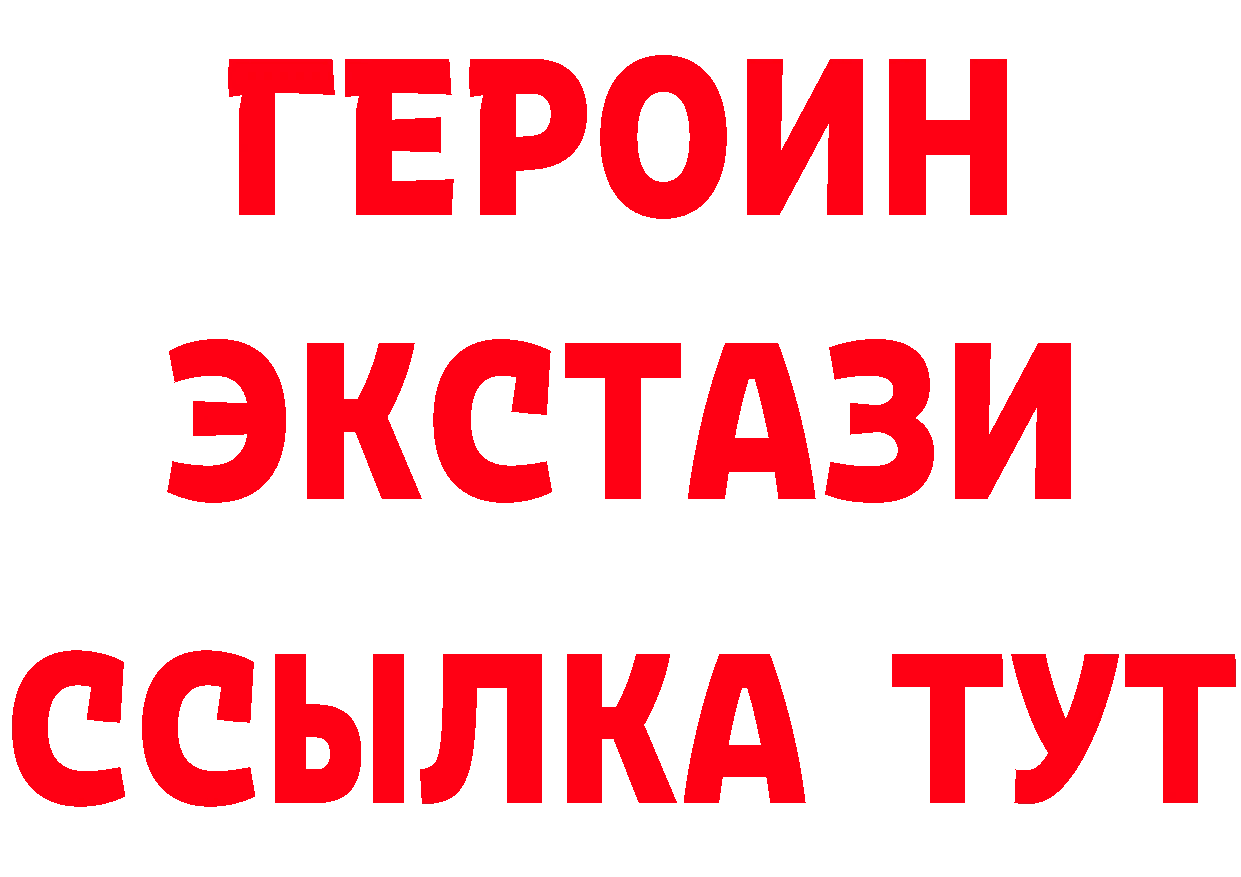 ГЕРОИН
ЭКСТАЗИ
ССЫЛКА ТУТ